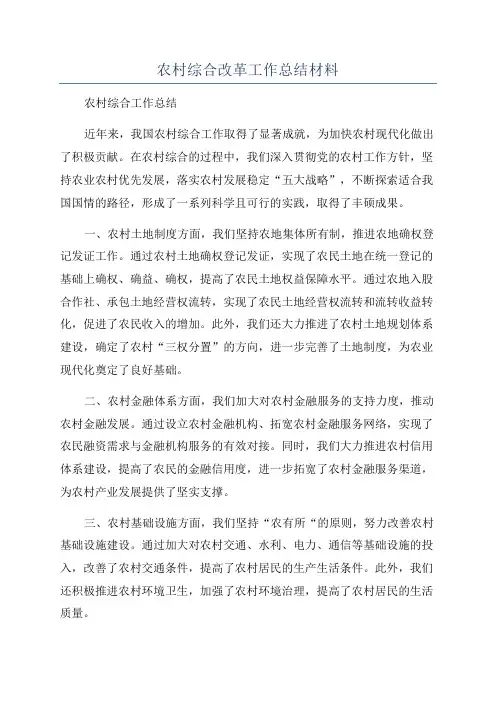 农村综合改革工作总结材料

农村综合工作总结

近年来，我国农村综合工作取得了显著成就，为加快农村现代化做出了积极贡献。在农村综合的过程中，我们深入贯彻党的农村工作方针，坚持农业农村优先发展，落实农村发展稳定“五大战略”，不断探索适合我国国情的路径，形成了一系列科学且可行的实践，取得了丰硕成果。

一、农村土地制度方面，我们坚持农地集体所有制，推进农地确权登记发证工作。通过农村土地确权登记发证，实现了农民土地在统一登记的基础上确权、确益、确权，提高了农民土地权益保障水平。通过农地入股合作社、承包土地经营权流转，实现了农民土地经营权流转和流转收益转化，促进了农民收入的增加。此外，我们还大力推进了农村土地规划体系建设，确定了农村“三权分置”的方向，进一步完善了土地制度，为农业现代化奠定了良好基础。

二、农村金融体系方面，我们加大对农村金融服务的支持力度，推动农村金融发展。通过设立农村金融机构、拓宽农村金融服务网络，实现了农民融资需求与金融机构服务的有效对接。同时，我们大力推进农村信用体系建设，提高了农民的金融信用度，进一步拓宽了农村金融服务渠道，为农村产业发展提供了坚实支撑。

三、农村基础设施方面，我们坚持“农有所“的原则，努力改善农村基础设施建设。通过加大对农村交通、水利、电力、通信等基础设施的投入，改善了农村交通条件，提高了农村居民的生产生活条件。此外，我们还积极推进农村环境卫生，加强了农村环境治理，提高了农村居民的生活质量。